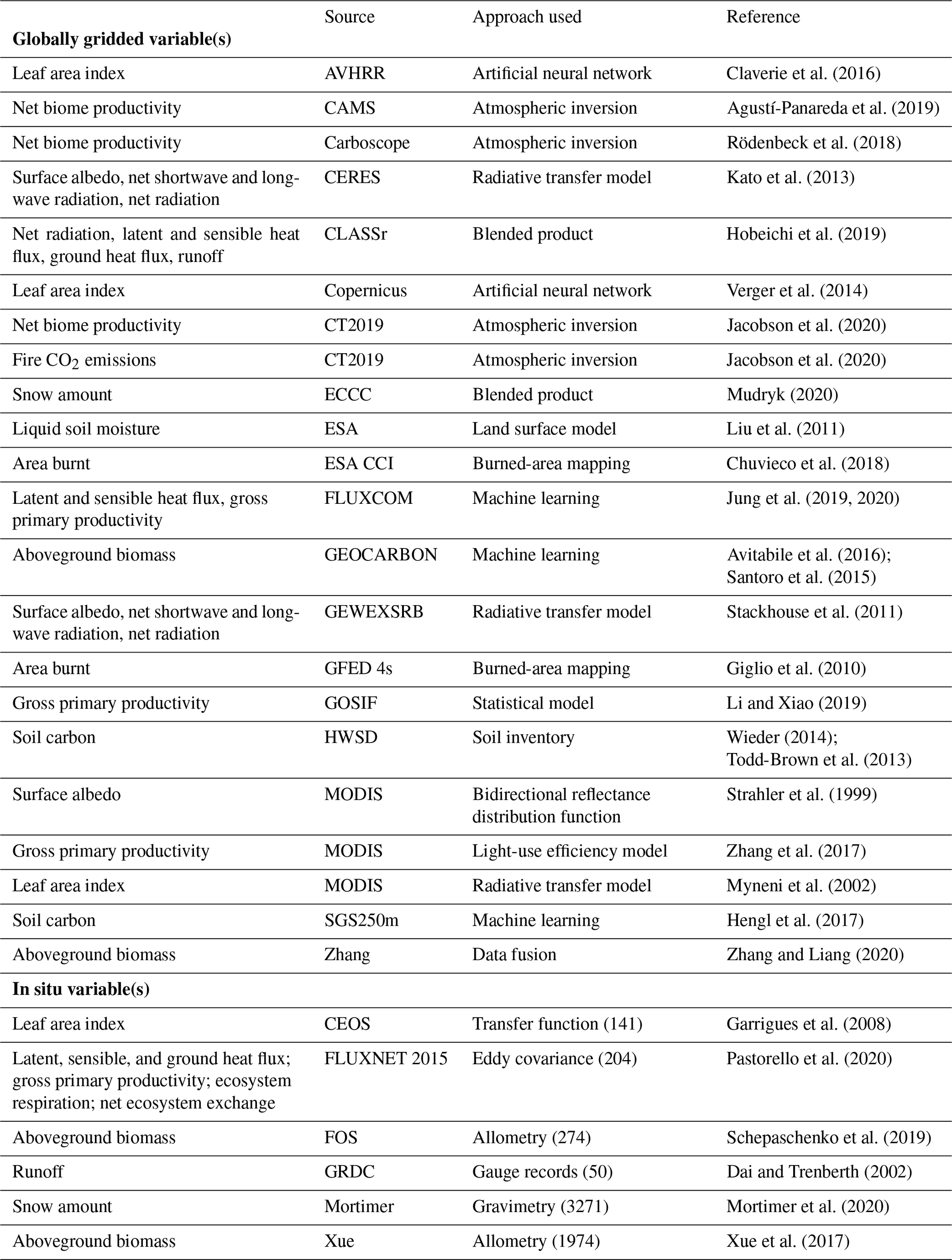 | Globally gridded variable(s) | Source | Approach used | Reference |
|---|---|---|---|
| Leaf area index | AVHRR | Artificial neural network | Claverie et al. (2016) |
| Net biome productivity | CAMS | Atmospheric inversion | Agustí-Panareda et al. (2019) |
| Net biome productivity | Carboscope | Atmospheric inversion | Rödenbeck et al. (2018) |
| Surface albedo, net shortwave and longwave radiation, net radiation | CERES | Radiative transfer model | Kato et al. (2013) |
| Net radiation, latent and sensible heat flux, ground heat flux, runoff | CLASSr | Blended product | Hobeichi et al. (2019) |
| Leaf area index | Copernicus | Artificial neural network | Verger et al. (2014) |
| Net biome productivity | CT2019 | Atmospheric inversion | Jacobson et al. (2020) |
| Fire $CO_2$ emissions | CT2019 | Atmospheric inversion | Jacobson et al. (2020) |
| Snow amount | ECCC | Blended product | Mudryk (2020) |
| Liquid soil moisture | ESA | Land surface model | Liu et al. (2011) |
| Area burnt | ESA CCI | Burned-area mapping | Chuvieco et al. (2018) |
| Latent and sensible heat flux, gross primary productivity | FLUXCOM | Machine learning | Jung et al. (2019, 2020) |
| Aboveground biomass | GEOCARBON | Machine learning | Avitabile et al. (2016); Santoro et al. (2015) |
| Surface albedo, net shortwave and longwave radiation, net radiation | GEWEXSRB | Radiative transfer model | Stackhouse et al. (2011) |
| Area burnt | GFED 4s | Burned-area mapping | Giglio et al. (2010) |
| Gross primary productivity | GOSIF | Statistical model | Li and Xiao (2019) |
| Soil carbon | HWSD | Soil inventory | Wieder (2014); Todd-Brown et al. (2013) |
| Surface albedo | MODIS | Bidirectional reflectance distribution function | Strahler et al. (1999) |
| Gross primary productivity | MODIS | Light-use efficiency model | Zhang et al. (2017) |
| Leaf area index | MODIS | Radiative transfer model | Myneni et al. (2002) |
| Soil carbon | SGS250m | Machine learning | Hengl et al. (2017) |
| Aboveground biomass | Zhang | Data fusion | Zhang and Liang (2020) |
| **In situ variable(s)** | | | |
| Leaf area index | CEOS | Transfer function (141) | Garrigues et al. (2008) |
| Latent, sensible, and ground heat flux; gross primary productivity; ecosystem respiration; net ecosystem exchange | FLUXNET 2015 | Eddy covariance (204) | Pastorello et al. (2020) |
| Aboveground biomass | FOS | Allometry (274) | Schepaschenko et al. (2019) |
| Runoff | GRDC | Gauge records (50) | Dai and Trenberth (2002) |
| Snow amount | Mortimer | Gravimetry (3271) | Mortimer et al. (2020) |
| Aboveground biomass | Xue | Allometry (1974) | Xue et al. (2017) |